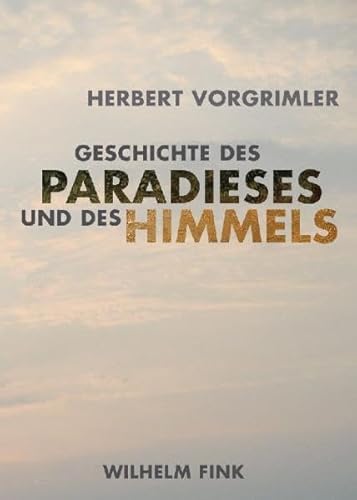 HERBERT VORGRIMLER

GESCHICHTE DES PARADIESES UND DES HIMMELS

WILHELM FINK